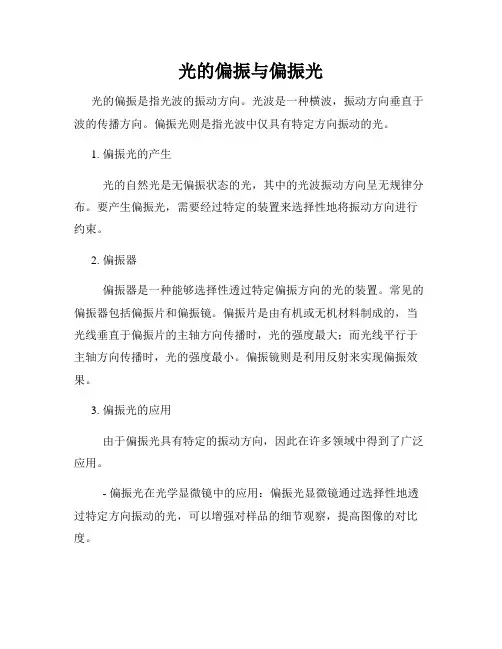 光的偏振与偏振光

光的偏振是指光波的振动方向。光波是一种横波，振动方向垂直于波的传播方向。偏振光则是指光波中仅具有特定方向振动的光。

1. 偏振光的产生

光的自然光是无偏振状态的光，其中的光波振动方向呈无规律分布。要产生偏振光，需要经过特定的装置来选择性地将振动方向进行约束。

2. 偏振器

偏振器是一种能够选择性透过特定偏振方向的光的装置。常见的偏振器包括偏振片和偏振镜。偏振片是由有机或无机材料制成的，当光线垂直于偏振片的主轴方向传播时，光的强度最大；而光线平行于主轴方向传播时，光的强度最小。偏振镜则是利用反射来实现偏振效果。

3. 偏振光的应用

由于偏振光具有特定的振动方向，因此在许多领域中得到了广泛应用。

- 偏振光在光学显微镜中的应用：偏振光显微镜通过选择性地透过特定方向振动的光，可以增强对样品的细节观察，提高图像的对比度。